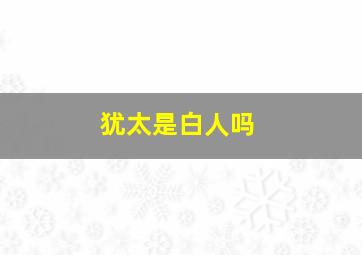 犹太是白人吗